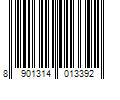 8 901314 013392